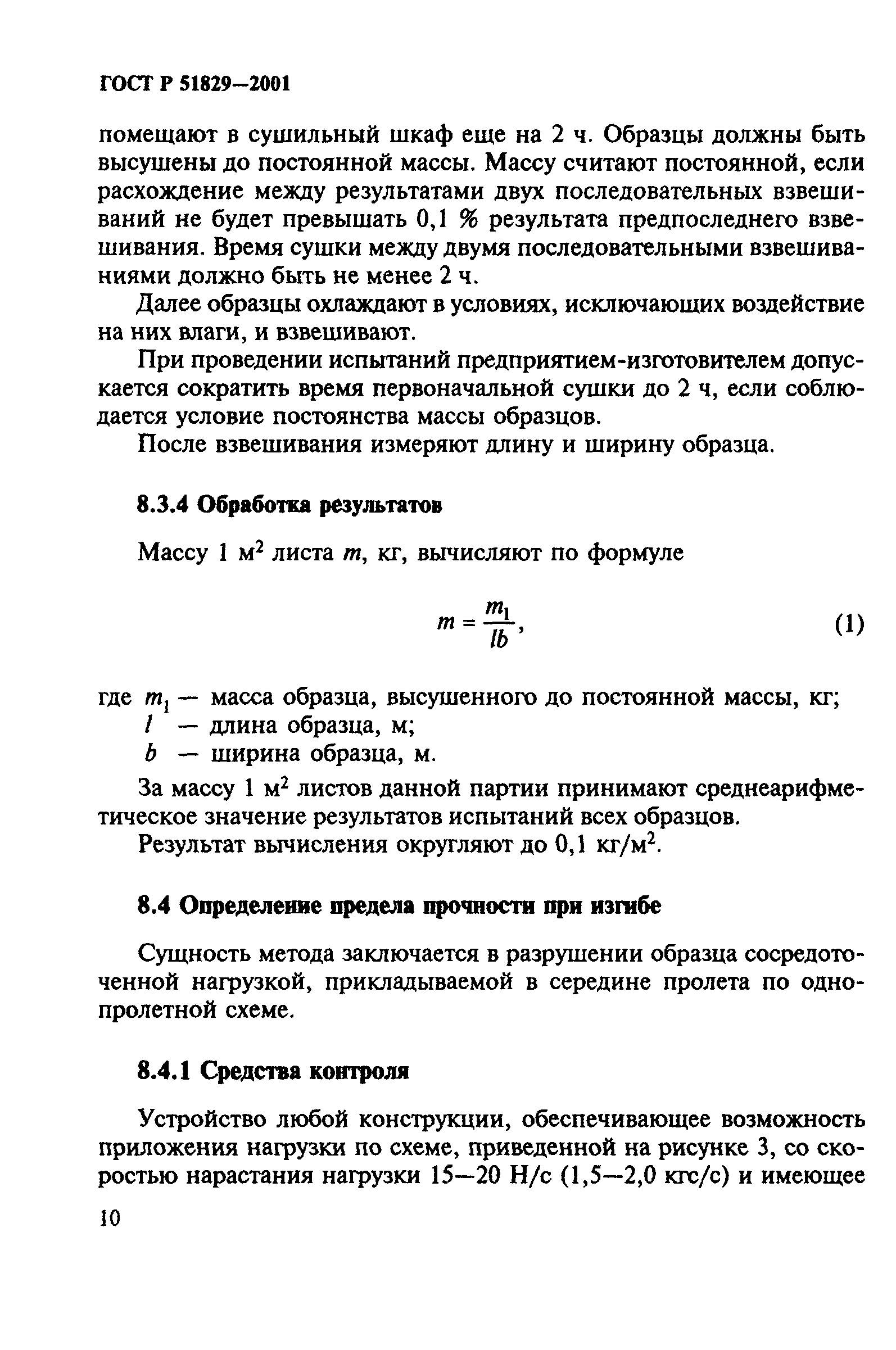 ГОСТ Р 51829—2001

помещают в сушильный шкаф еще на 2 ч. Образцы должны быть высушены до постоянной массы. Массу считают постоянной, если расхождение между результатами двух последовательных взвешиваний не будет превышать 0,1 % результата предпоследнего взвешивания. Время сушки между двумя последовательными взвешиваниями должно быть не менее 2 ч.

Далее образцы охлаждают в условиях, исключающих воздействие на них влаги, и взвешивают.

При проведении испытаний предприятием-изготовителем допускается сократить время первоначальной сушки до 2 ч, если соблюдается условие постоянства массы образцов.

После взвешивания измеряют длину и ширину образца.

8.3.4 Обработка результатов

Массу 1 м$^2$ листа $m$, кг, вычисляют по формуле

$m = \frac{m_1}{lb}$, (1)

где $m_1$ — масса образца, высушенного до постоянной массы, кг;
$l$ — длина образца, м;
$b$ — ширина образца, м.

За массу 1 м$^2$ листов данной партии принимают среднеарифметическое значение результатов испытаний всех образцов.

Результат вычисления округляют до 0,1 кг/м$^2$.

8.4 Определение предела прочности при изгибе

Сущность метода заключается в разрушении образца сосредоточенной нагрузкой, прикладываемой в середине пролета по однопролетной схеме.

8.4.1 Средства контроля

Устройство любой конструкции, обеспечивающее возможность приложения нагрузки по схеме, приведенной на рисунке 3, со скоростью нарастания нагрузки 15—20 Н/с (1,5—2,0 кгс/с) и имеющее

10